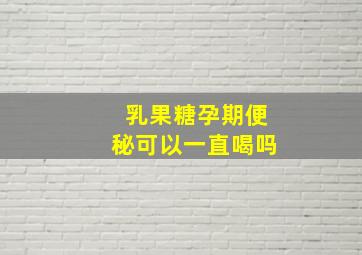 乳果糖孕期便秘可以一直喝吗